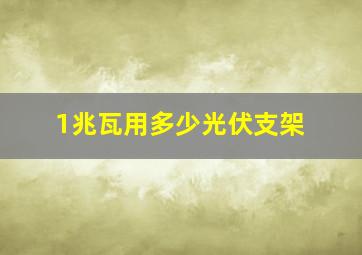 1兆瓦用多少光伏支架